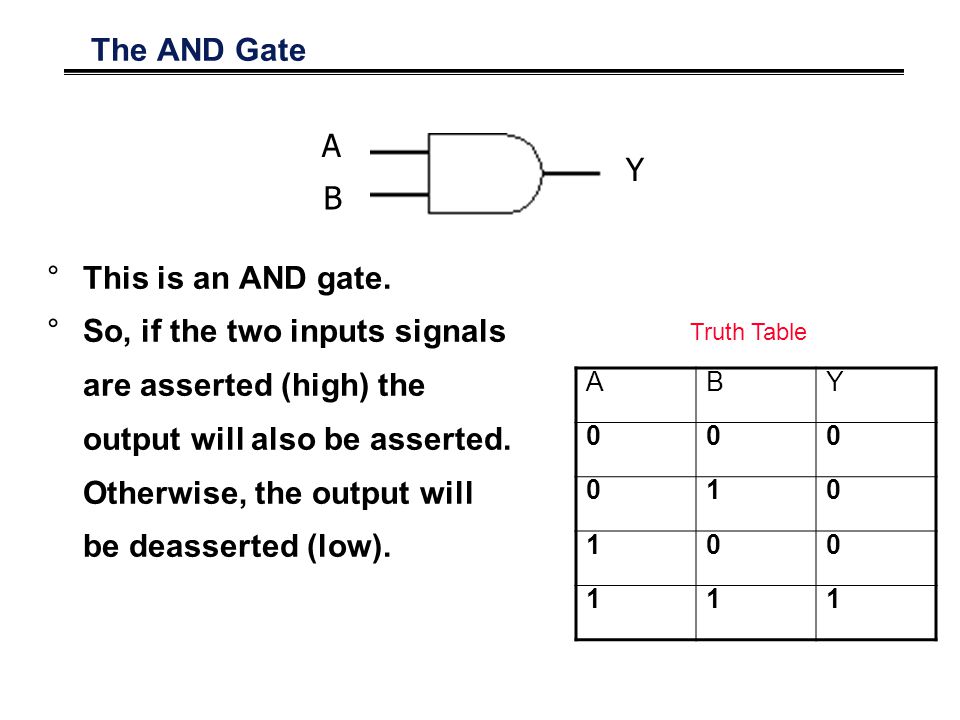 The AND Gate

A

B

Y

° This is an AND gate.

° So, if the two inputs signals are asserted (high) the output will also be asserted. Otherwise, the output will be deasserted (low).

Truth Table

| A | B | Y |
|---|---|---|
| 0 | 0 | 0 |
| 0 | 1 | 0 |
| 1 | 0 | 0 |
| 1 | 1 | 1 |